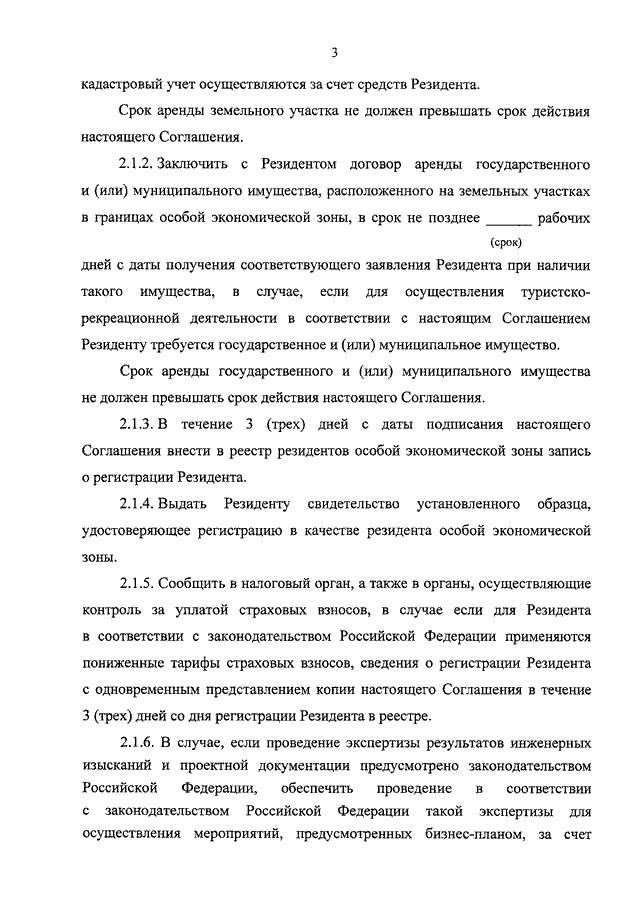 3

кадастровый учет осуществляются за счет средств Резидента.

Срок аренды земельного участка не должен превышать срок действия настоящего Соглашения.

2.1.2. Заключить с Резидентом договор аренды государственного и (или) муниципального имущества, расположенного на земельных участках в границах особой экономической зоны, в срок не позднее ______ рабочих
(срок)
дней с даты получения соответствующего заявления Резидента при наличии такого имущества, в случае, если для осуществления туристско-рекреационной деятельности в соответствии с настоящим Соглашением Резиденту требуется государственное и (или) муниципальное имущество.

Срок аренды государственного и (или) муниципального имущества не должен превышать срок действия настоящего Соглашения.

2.1.3. В течение 3 (трех) дней с даты подписания настоящего Соглашения внести в реестр резидентов особой экономической зоны запись о регистрации Резидента.

2.1.4. Выдать Резиденту свидетельство установленного образца, удостоверяющее регистрацию в качестве резидента особой экономической зоны.

2.1.5. Сообщить в налоговый орган, а также в органы, осуществляющие контроль за уплатой страховых взносов, в случае если для Резидента в соответствии с законодательством Российской Федерации применяются пониженные тарифы страховых взносов, сведения о регистрации Резидента с одновременным представлением копии настоящего Соглашения в течение 3 (трех) дней со дня регистрации Резидента в реестре.

2.1.6. В случае, если проведение экспертизы результатов инженерных изысканий и проектной документации предусмотрено законодательством Российской Федерации, обеспечить проведение в соответствии с законодательством Российской Федерации такой экспертизы для осуществления мероприятий, предусмотренных бизнес-планом, за счет